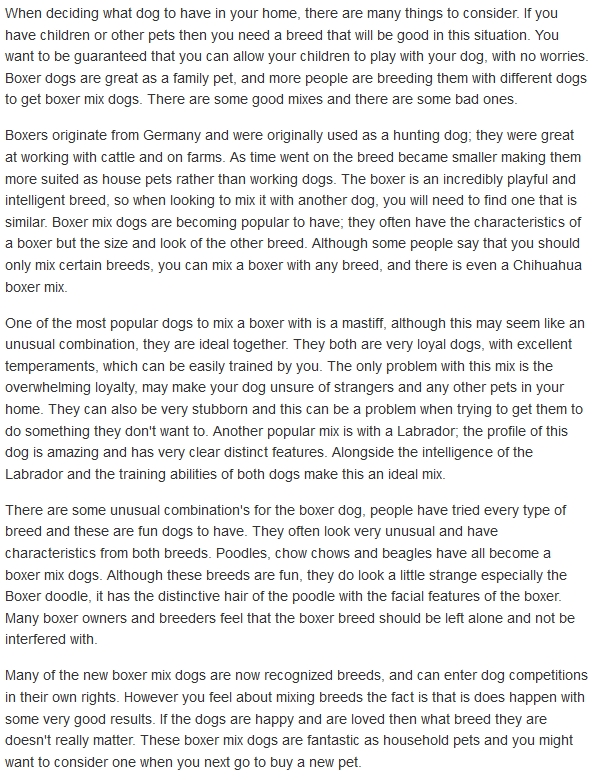 When deciding what dog to have in your home, there are many things to consider. If you have children or other pets then you need a breed that will be good in this situation. You want to be guaranteed that you can allow your children to play with your dog, with no worries. Boxer dogs are great as a family pet, and more people are breeding them with different dogs to get boxer mix dogs. There are some good mixes and there are some bad ones.

Boxers originate from Germany and were originally used as a hunting dog; they were great at working with cattle and on farms. As time went on the breed became smaller making them more suited as house pets rather than working dogs. The boxer is an incredibly playful and intelligent breed, so when looking to mix it with another dog, you will need to find one that is similar. Boxer mix dogs are becoming popular to have; they often have the characteristics of a boxer but the size and look of the other breed. Although some people say that you should only mix certain breeds, you can mix a boxer with any breed, and there is even a Chihuahua boxer mix.

One of the most popular dogs to mix a boxer with is a mastiff, although this may seem like an unusual combination, they are ideal together. They both are very loyal dogs, with excellent temperaments, which can be easily trained by you. The only problem with this mix is the overwhelming loyalty, may make your dog unsure of strangers and any other pets in your home. They can also be very stubborn and this can be a problem when trying to get them to do something they don't want to. Another popular mix is with a Labrador; the profile of this dog is amazing and has very clear distinct features. Alongside the intelligence of the Labrador and the training abilities of both dogs make this an ideal mix.

There are some unusual combination's for the boxer dog, people have tried every type of breed and these are fun dogs to have. They often look very unusual and have characteristics from both breeds. Poodles, chow chows and beagles have all become a boxer mix dogs. Although these breeds are fun, they do look a little strange especially the Boxer doodle, it has the distinctive hair of the poodle with the facial features of the boxer. Many boxer owners and breeders feel that the boxer breed should be left alone and not be interfered with.

Many of the new boxer mix dogs are now recognized breeds, and can enter dog competitions in their own rights. However you feel about mixing breeds the fact is that is does happen with some very good results. If the dogs are happy and are loved then what breed they are doesn't really matter. These boxer mix dogs are fantastic as household pets and you might want to consider one when you next go to buy a new pet.